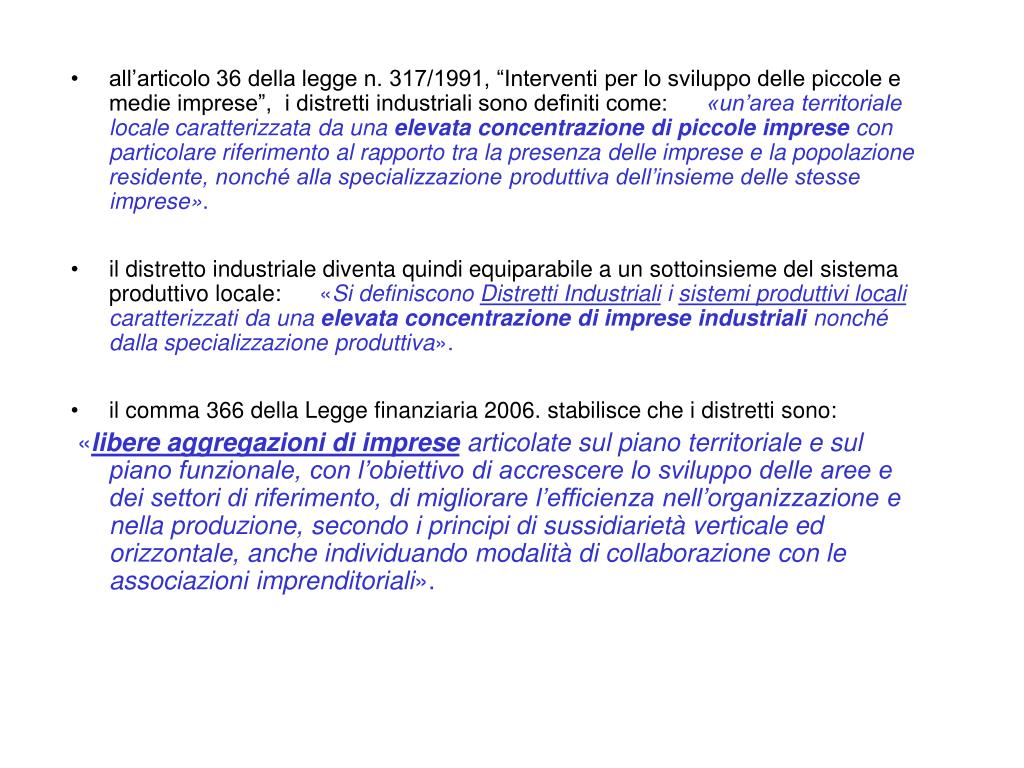 • all’articolo 36 della legge n. 317/1991, “Interventi per lo sviluppo delle piccole e medie imprese”, i distretti industriali sono definiti come: «un’area territoriale locale caratterizzata da una elevata concentrazione di piccole imprese con particolare riferimento al rapporto tra la presenza delle imprese e la popolazione residente, nonché alla specializzazione produttiva dell’insieme delle stesse imprese».

• il distretto industriale diventa quindi equiparabile a un sottoinsieme del sistema produttivo locale: «Si definiscono Distretti Industriali i sistemi produttivi locali caratterizzati da una elevata concentrazione di imprese industriali nonché dalla specializzazione produttiva».

• il comma 366 della Legge finanziaria 2006. stabilisce che i distretti sono:

«libere aggregazioni di imprese articolate sul piano territoriale e sul piano funzionale, con l’obiettivo di accrescere lo sviluppo delle aree e dei settori di riferimento, di migliorare l’efficienza nell’organizzazione e nella produzione, secondo i principi di sussidiarietà verticale ed orizzontale, anche individuando modalità di collaborazione con le associazioni imprenditoriali».